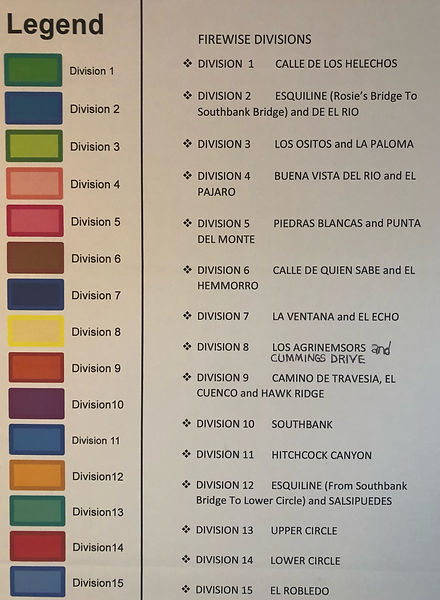 Legend

Division 1

Division 2

Division 3

Division 4

Division 5

Division 6

Division 7

Division 8

Division 9

Division10

Division 11

Division12

Division13

Division14

Division15

FIREWISE DIVISIONS

❖ DIVISION 1 CALLE DE LOS HELECHOS

❖ DIVISION 2 ESQUILINE (Rosie's Bridge To Southbank Bridge) and DE EL RIO

❖ DIVISION 3 LOS OSITOS and LA PALOMA

❖ DIVISION 4 BUENA VISTA DEL RIO and EL PAJARO

❖ DIVISION 5 PIEDRAS BLANCAS and PUNTA DEL MONTE

❖ DIVISION 6 CALLE DE QUIEN SABE and EL HEMMORRO

❖ DIVISION 7 LA VENTANA and EL ECHO

❖ DIVISION 8 LOS AGRINEMSORS and CUMMINGS DRIVE

❖ DIVISION 9 CAMINO DE TRAVESIA, EL CUENCO and HAWK RIDGE

❖ DIVISION 10 SOUTHBANK

❖ DIVISION 11 HITCHCOCK CANYON

❖ DIVISION 12 ESQUILINE (From Southbank Bridge To Lower Circle) and SALSIPUEDES

❖ DIVISION 13 UPPER CIRCLE

❖ DIVISION 14 LOWER CIRCLE

❖ DIVISION 15 EL ROBLEDO